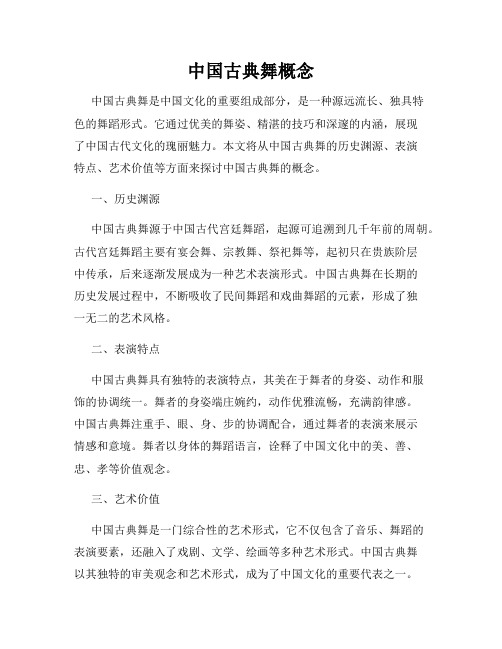 中国古典舞概念

中国古典舞是中国文化的重要组成部分，是一种源远流长、独具特色的舞蹈形式。它通过优美的舞姿、精湛的技巧和深邃的内涵，展现了中国古代文化的瑰丽魅力。本文将从中国古典舞的历史渊源、表演特点、艺术价值等方面来探讨中国古典舞的概念。

一、历史渊源

中国古典舞源于中国古代宫廷舞蹈，起源可追溯到几千年前的周朝。古代宫廷舞蹈主要有宴会舞、宗教舞、祭祀舞等，起初只在贵族阶层中传承，后来逐渐发展成为一种艺术表演形式。中国古典舞在长期的历史发展过程中，不断吸收了民间舞蹈和戏曲舞蹈的元素，形成了独一无二的艺术风格。

二、表演特点

中国古典舞具有独特的表演特点，其美在于舞者的身姿、动作和服饰的协调统一。舞者的身姿端庄婉约，动作优雅流畅，充满韵律感。中国古典舞注重手、眼、身、步的协调配合，通过舞者的表演来展示情感和意境。舞者以身体的舞蹈语言，诠释了中国文化中的美、善、忠、孝等价值观念。

三、艺术价值

中国古典舞是一门综合性的艺术形式，它不仅包含了音乐、舞蹈的表演要素，还融入了戏剧、文学、绘画等多种艺术形式。中国古典舞以其独特的审美观念和艺术形式，成为了中国文化的重要代表之一。